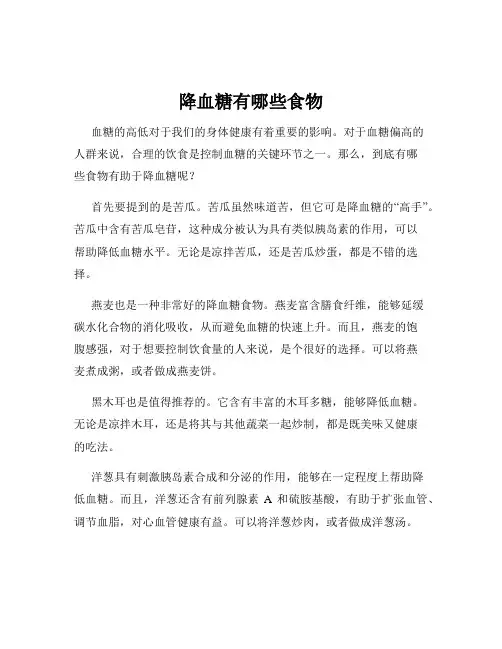 降血糖有哪些食物

血糖的高低对于我们的身体健康有着重要的影响。对于血糖偏高的人群来说，合理的饮食是控制血糖的关键环节之一。那么，到底有哪些食物有助于降血糖呢？

首先要提到的是苦瓜。苦瓜虽然味道苦，但它可是降血糖的“高手”。苦瓜中含有苦瓜皂苷，这种成分被认为具有类似胰岛素的作用，可以帮助降低血糖水平。无论是凉拌苦瓜，还是苦瓜炒蛋，都是不错的选择。

燕麦也是一种非常好的降血糖食物。燕麦富含膳食纤维，能够延缓碳水化合物的消化吸收，从而避免血糖的快速上升。而且，燕麦的饱腹感强，对于想要控制饮食量的人来说，是个很好的选择。可以将燕麦煮成粥，或者做成燕麦饼。

黑木耳也是值得推荐的。它含有丰富的木耳多糖，能够降低血糖。无论是凉拌木耳，还是将其与其他蔬菜一起炒制，都是既美味又健康的吃法。

洋葱具有刺激胰岛素合成和分泌的作用，能够在一定程度上帮助降低血糖。而且，洋葱还含有前列腺素 A 和硫胺基酸，有助于扩张血管、调节血脂，对心血管健康有益。可以将洋葱炒肉，或者做成洋葱汤。